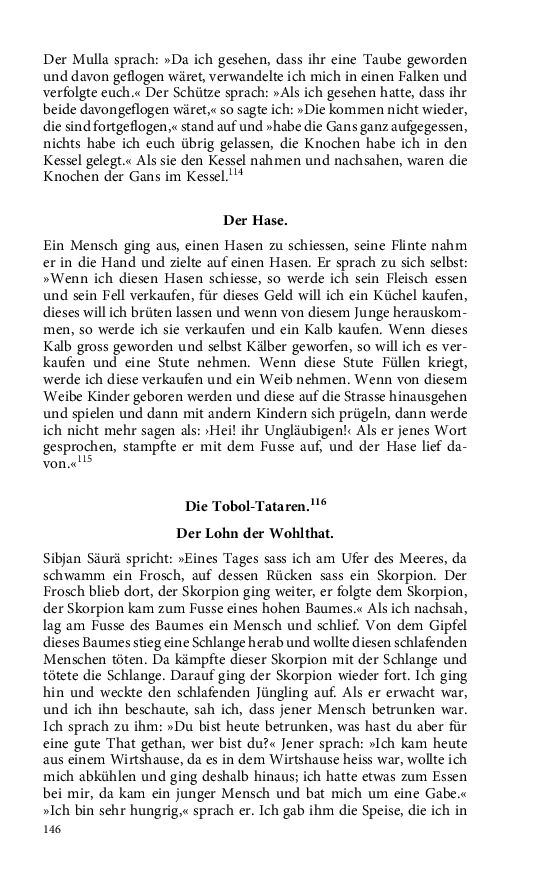 Der Mulla sprach: »Da ich gesehen, dass ihr eine Taube geworden und davon geflogen wäret, verwandelte ich mich in einen Falken und verfolgte euch.« Der Schütze sprach: »Als ich gesehen hatte, dass ihr beide davongeflogen wäret,« so sagte ich: »Die kommen nicht wieder, die sind fortgeflogen,« stand auf und »habe die Gans ganz aufgegessen, nichts habe ich euch übrig gelassen, die Knochen habe ich in den Kessel gelegt.« Als sie den Kessel nahmen und nachsahen, waren die Knochen der Gans im Kessel.$^{114}$

Der Hase.

Ein Mensch ging aus, einen Hasen zu schiessen, seine Flinte nahm er in die Hand und zielte auf einen Hasen. Er sprach zu sich selbst: »Wenn ich diesen Hasen schiesse, so werde ich sein Fleisch essen und sein Fell verkaufen, für dieses Geld will ich ein Küchel kaufen, dieses will ich brüten lassen und wenn von diesem Junge herauskommen, so werde ich sie verkaufen und ein Kalb kaufen. Wenn dieses Kalb gross geworden und selbst Kälber geworfen, so will ich es verkaufen und eine Stute nehmen. Wenn diese Stute Füllen kriegt, werde ich diese verkaufen und ein Weib nehmen. Wenn von diesem Weibe Kinder geboren werden und diese auf die Strasse hinausgehen und spielen und dann mit andern Kindern sich prügeln, dann werde ich nicht mehr sagen als: ›Hei! ihr Ungläubigen!‹ Als er jenes Wort gesprochen, stampfte er mit dem Fusse auf, und der Hase lief davon.«$^{115}$

Die Tobol-Tataren.$^{116}$

Der Lohn der Wohlthat.

Sibjan Säurä spricht: »Eines Tages sass ich am Ufer des Meeres, da schwamm ein Frosch, auf dessen Rücken sass ein Skorpion. Der Frosch blieb dort, der Skorpion ging weiter, er folgte dem Skorpion, der Skorpion kam zum Fusse eines hohen Baumes.« Als ich nachsah, lag am Fusse des Baumes ein Mensch und schlief. Von dem Gipfel dieses Baumes stieg eine Schlange herab und wollte diesen schlafenden Menschen töten. Da kämpfte dieser Skorpion mit der Schlange und tötete die Schlange. Darauf ging der Skorpion wieder fort. Ich ging hin und weckte den schlafenden Jüngling auf. Als er erwacht war, und ich ihn beschaute, sah ich, dass jener Mensch betrunken war. Ich sprach zu ihm: »Du bist heute betrunken, was hast du aber für eine gute That gethan, wer bist du?« Jener sprach: »Ich kam heute aus einem Wirtshause, da es in dem Wirtshause heiss war, wollte ich mich abkühlen und ging deshalb hinaus; ich hatte etwas zum Essen bei mir, da kam ein junger Mensch und bat mich um eine Gabe.« »Ich bin sehr hungrig,« sprach er. Ich gab ihm die Speise, die ich in

146